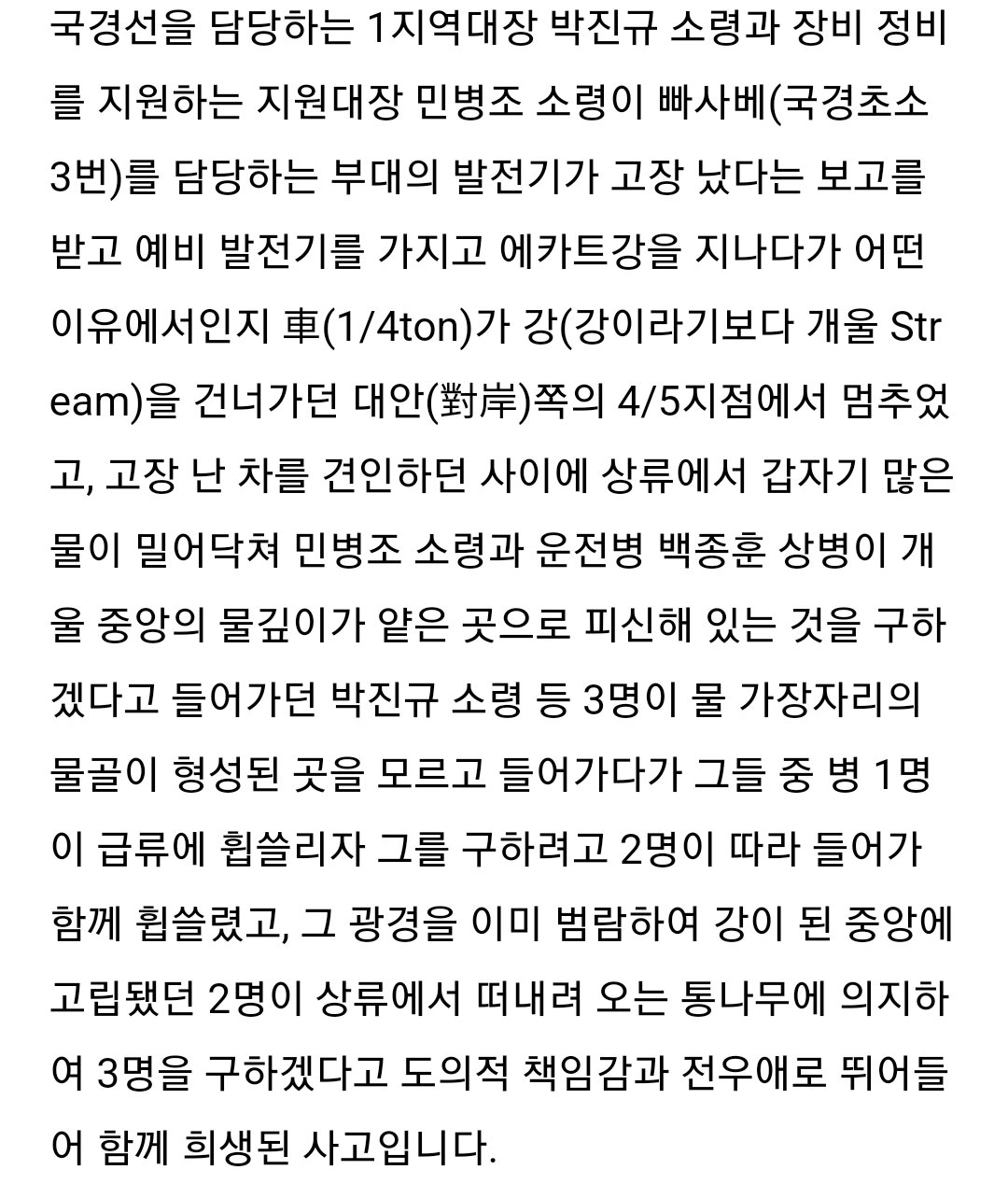 국경선을 담당하는 1지역대장 박진규 소령과 장비 정비를 지원하는 지원대장 민병조 소령이 빠사베(국경초소 3번)를 담당하는 부대의 발전기가 고장 났다는 보고를 받고 예비 발전기를 가지고 에카트강을 지나다가 어떤 이유에서인지 車(1/4ton)가 강(강이라기보다 개울 Stream)을 건너가던 대안(對岸)쪽의 4/5지점에서 멈추었고, 고장 난 차를 견인하던 사이에 상류에서 갑자기 많은 물이 밀어닥쳐 민병조 소령과 운전병 백종훈 상병이 개울 중앙의 물깊이가 얕은 곳으로 피신해 있는 것을 구하겠다고 들어가던 박진규 소령 등 3명이 물 가장자리의 물골이 형성된 곳을 모르고 들어가다가 그들 중 병 1명이 급류에 휩쓸리자 그를 구하려고 2명이 따라 들어가 함께 휩쓸렸고, 그 광경을 이미 범람하여 강이 된 중앙에 고립됐던 2명이 상류에서 떠내려 오는 통나무에 의지하여 3명을 구하겠다고 도의적 책임감과 전우애로 뛰어들어 함께 희생된 사고입니다.